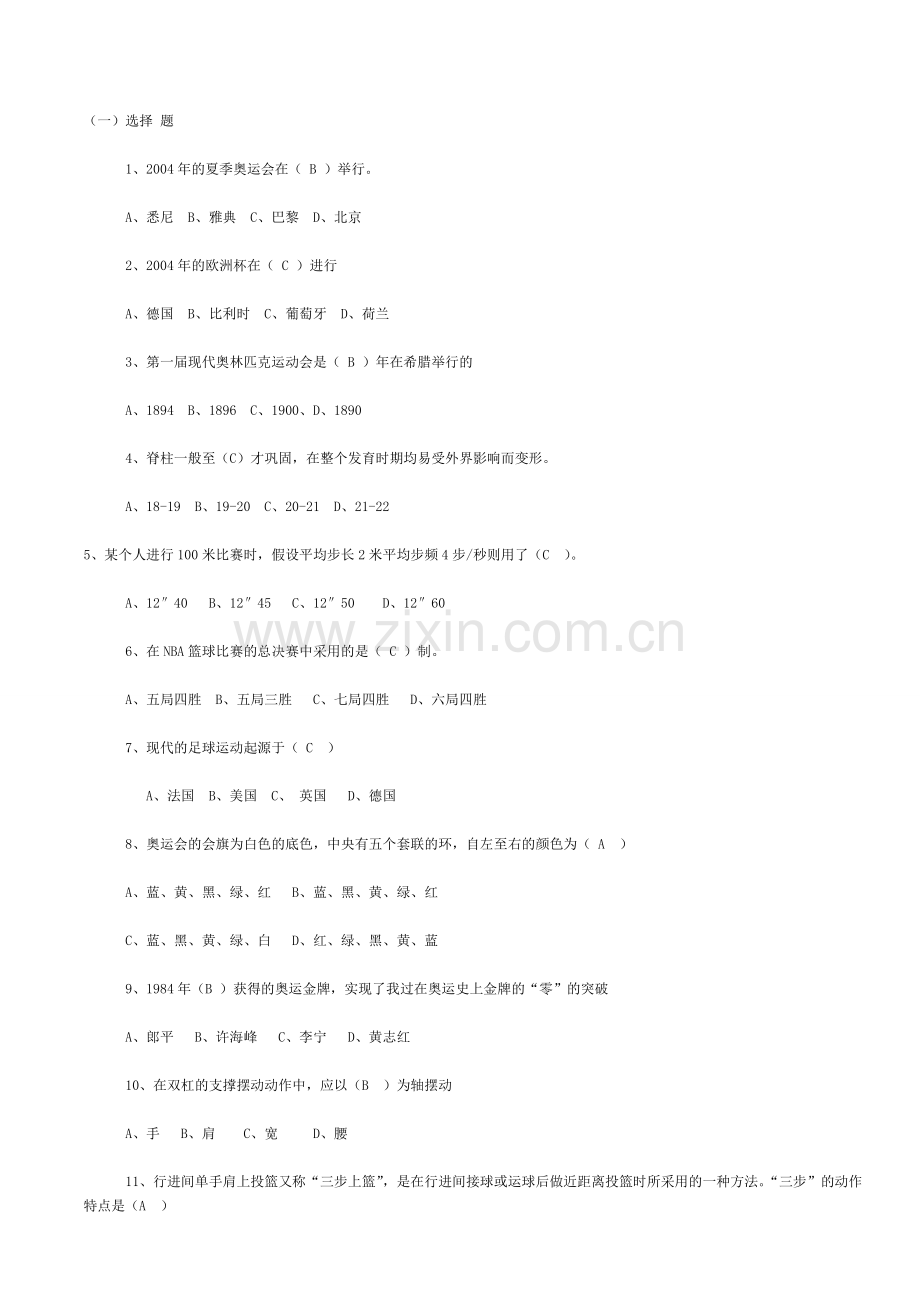 （一）选择 题

1、2004年的夏季奥运会在（ B ）举行。

A、悉尼 B、雅典 C、巴黎 D、北京

2、2004年的欧洲杯在（ C ）进行

A、德国 B、比利时 C、葡萄牙 D、荷兰

3、第一届现代奥林匹克运动会是（ B ）年在希腊举行的

A、1894 B、1896 C、1900、D、1890

4、脊柱一般至（C）才巩固，在整个发育时期均易受外界影响而变形。

A、18-19 B、19-20 C、20-21 D、21-22

5、某个人进行100米比赛时，假设平均步长2米平均步频4步/秒则用了（C ）。

A、12″40 B、12″45 C、12″50 D、12″60

6、在NBA篮球比赛的总决赛中采用的是（ C ）制。

A、五局四胜 B、五局三胜 C、七局四胜 D、六局四胜

7、现代的足球运动起源于（ C ）

A、法国 B、美国 C、 英国 D、德国

8、奥运会的会旗为白色的底色，中央有五个套联的环，自左至右的颜色为（ A ）

A、蓝、黄、黑、绿、红 B、蓝、黑、黄、绿、红

C、蓝、黑、黄、绿、白 D、红、绿、黑、黄、蓝

9、1984年（B ）获得的奥运金牌，实现了我过在奥运史上金牌的“零”的突破

A、郎平 B、许海峰 C、李宁 D、黄志红

10、在双杠的支撑摆动动作中，应以（B ）为轴摆动

A、手 B、肩 C、宽 D、腰

11、行进间单手肩上投篮又称“三步上篮”，是在行进间接球或运球后做近距离投篮时所采用的一种方法。“三步”的动作特点是（A ）

www.zixin.com.cn